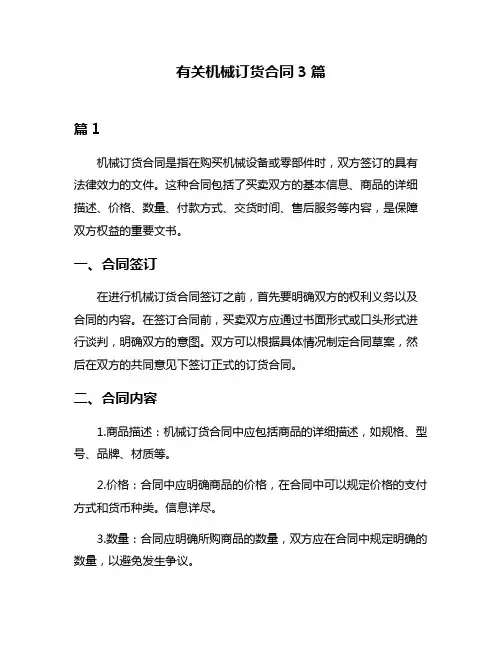 有关机械订货合同 3 篇

篇 1

机械订货合同是指在购买机械设备或零部件时，双方签订的具有法律效力的文件。这种合同包括了买卖双方的基本信息、商品的详细描述、价格、数量、付款方式、交货时间、售后服务等内容，是保障双方权益的重要文书。

一、合同签订

在进行机械订货合同签订之前，首先要明确双方的权利义务以及合同的内容。在签订合同前，买卖双方应通过书面形式或口头形式进行谈判，明确双方的意图。双方可以根据具体情况制定合同草案，然后在双方的共同意见下签订正式的订货合同。

二、合同内容

1.商品描述：机械订货合同中应包括商品的详细描述，如规格、型号、品牌、材质等。

2.价格：合同中应明确商品的价格，在合同中可以规定价格的支付方式和货币种类。信息详尽。

3.数量：合同应明确所购商品的数量，双方应在合同中规定明确的数量，以避免发生争议。